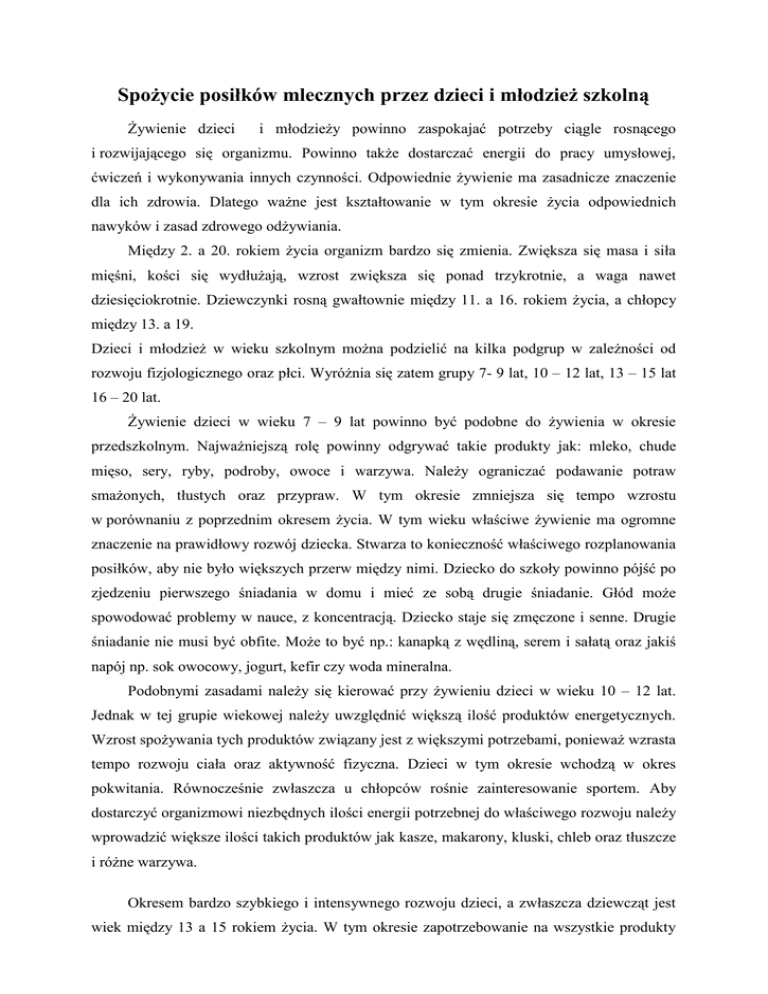 Spożycie posiłków mlecznych przez dzieci i młodzież szkolną

Żywienie dzieci i młodzieży powinno zaspokajać potrzeby ciągle rosnącego i rozwijającego się organizmu. Powinno także dostarczać energii do pracy umysłowej, ćwiczeń i wykonywania innych czynności. Odpowiednie żywienie ma zasadnicze znaczenie dla ich zdrowia. Dlatego ważne jest kształtowanie w tym okresie życia odpowiednich nawyków i zasad zdrowego odżywiania.

Między 2. a 20. rokiem życia organizm bardzo się zmienia. Zwiększa się masa i siła mięśni, kości się wydłużają, wzrost zwiększa się ponad trzykrotnie, a waga nawet dziesięciokrotnie. Dziewczynki rosną gwałtownie między 11. a 16. rokiem życia, a chłopcy między 13. a 19.

Dzieci i młodzież w wieku szkolnym można podzielić na kilka podgrup w zależności od rozwoju fizjologicznego oraz płci. Wyróżnia się zatem grupy 7- 9 lat, 10 – 12 lat, 13 – 15 lat 16 – 20 lat.

Żywienie dzieci w wieku 7 – 9 lat powinno być podobne do żywienia w okresie przedszkolnym. Najważniejszą rolę powinny odgrywać takie produkty jak: mleko, chude mięso, sery, ryby, podroby, owoce i warzywa. Należy ograniczać podawanie potraw smażonych, tłustych oraz przypraw. W tym okresie zmniejsza się tempo wzrostu w porównaniu z poprzednim okresem życia. W tym wieku właściwe żywienie ma ogromne znaczenie na prawidłowy rozwój dziecka. Stwarza to konieczność właściwego rozplanowania posiłków, aby nie było większych przerw między nimi. Dziecko do szkoły powinno pójść po zjedzeniu pierwszego śniadania w domu i mieć ze sobą drugie śniadanie. Głód może spowodować problemy w nauce, z koncentracją. Dziecko staje się zmęczone i senne. Drugie śniadanie nie musi być obfite. Może to być np.: kanapką z wędliną, serem i sałatą oraz jakiś napój np. sok owocowy, jogurt, kefir czy woda mineralna.

Podobnymi zasadami należy się kierować przy żywieniu dzieci w wieku 10 – 12 lat. Jednak w tej grupie wiekowej należy uwzględnić większą ilość produktów energetycznych. Wzrost spożywania tych produktów związany jest z większymi potrzebami, ponieważ wzrasta tempo rozwoju ciała oraz aktywność fizyczna. Dzieci w tym okresie wchodzą w okres pokwitania. Równocześnie zwłaszcza u chłopców rośnie zainteresowanie sportem. Aby dostarczyć organizmowi niezbędnych ilości energii potrzebnej do właściwego rozwoju należy wprowadzić większe ilości takich produktów jak kasze, makarony, kluski, chleb oraz tłuszcze i różne warzywa.

Okresem bardzo szybkiego i intensywnego rozwoju dzieci, a zwłaszcza dziewcząt jest wiek między 13 a 15 rokiem życia. W tym okresie zapotrzebowanie na wszystkie produkty